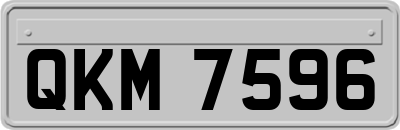 QKM 7596